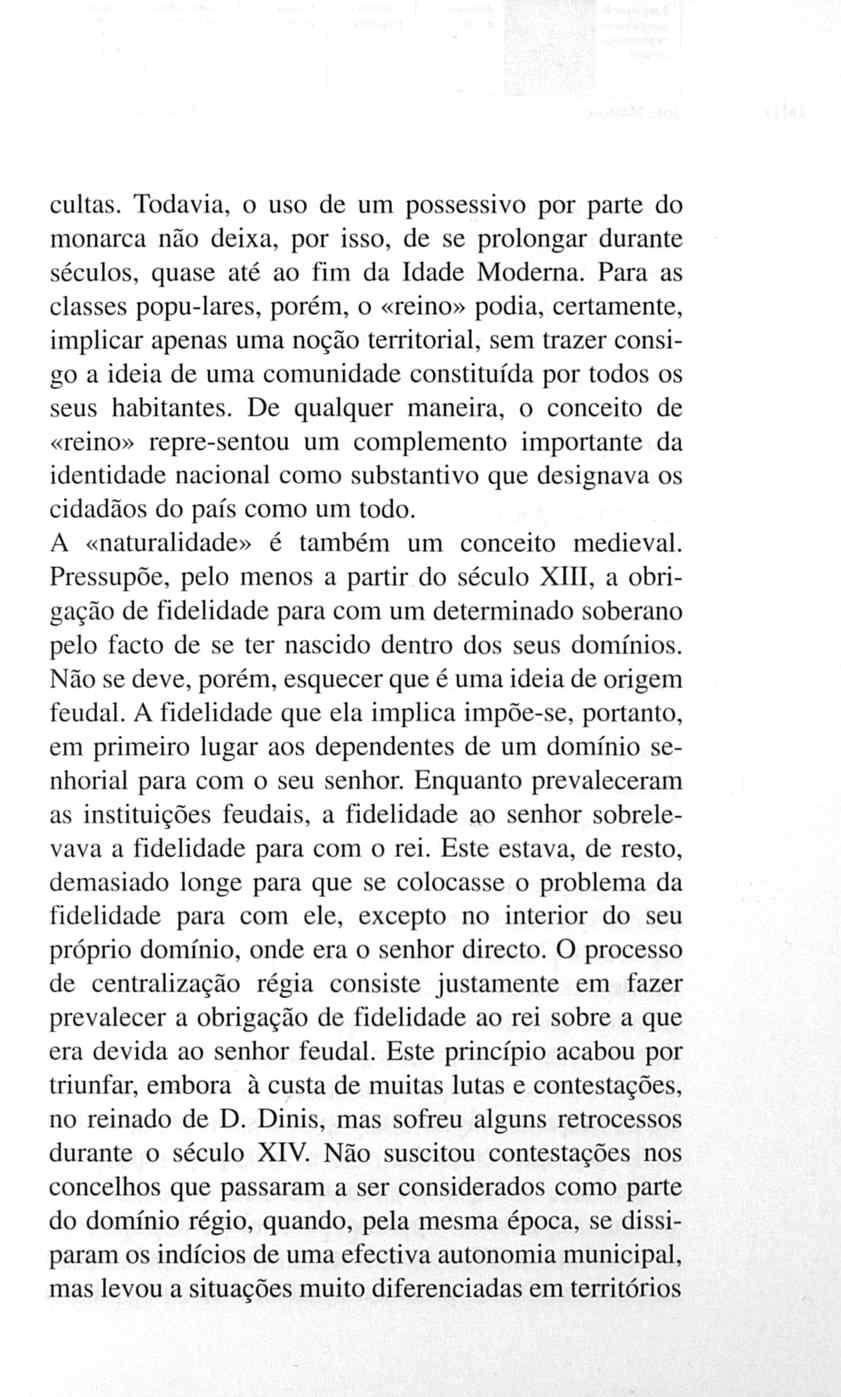 cultas. Todavia, o uso de um possessivo por parte do monarca não deixa, por isso, de se prolongar durante séculos, quase até ao fim da Idade Moderna. Para as classes popu-lares, porém, o «reino» podia, certamente, implicar apenas uma noção territorial, sem trazer consigo a ideia de uma comunidade constituída por todos os seus habitantes. De qualquer maneira, o conceito de «reino» repre-sentou um complemento importante da identidade nacional como substantivo que designava os cidadãos do país como um todo.
A «naturalidade» é também um conceito medieval. Pressupõe, pelo menos a partir do século XIII, a obrigação de fidelidade para com um determinado soberano pelo facto de se ter nascido dentro dos seus domínios. Não se deve, porém, esquecer que é uma ideia de origem feudal. A fidelidade que ela implica impõe-se, portanto, em primeiro lugar aos dependentes de um domínio senhorial para com o seu senhor. Enquanto prevaleceram as instituições feudais, a fidelidade ao senhor sobrelevava a fidelidade para com o rei. Este estava, de resto, demasiado longe para que se colocasse o problema da fidelidade para com ele, excepto no interior do seu próprio domínio, onde era o senhor directo. O processo de centralização régia consiste justamente em fazer prevalecer a obrigação de fidelidade ao rei sobre a que era devida ao senhor feudal. Este princípio acabou por triunfar, embora à custa de muitas lutas e contestações, no reinado de D. Dinis, mas sofreu alguns retrocessos durante o século XIV. Não suscitou contestações nos concelhos que passaram a ser considerados como parte do domínio régio, quando, pela mesma época, se dissiparam os indícios de uma efectiva autonomia municipal, mas levou a situações muito diferenciadas em territórios